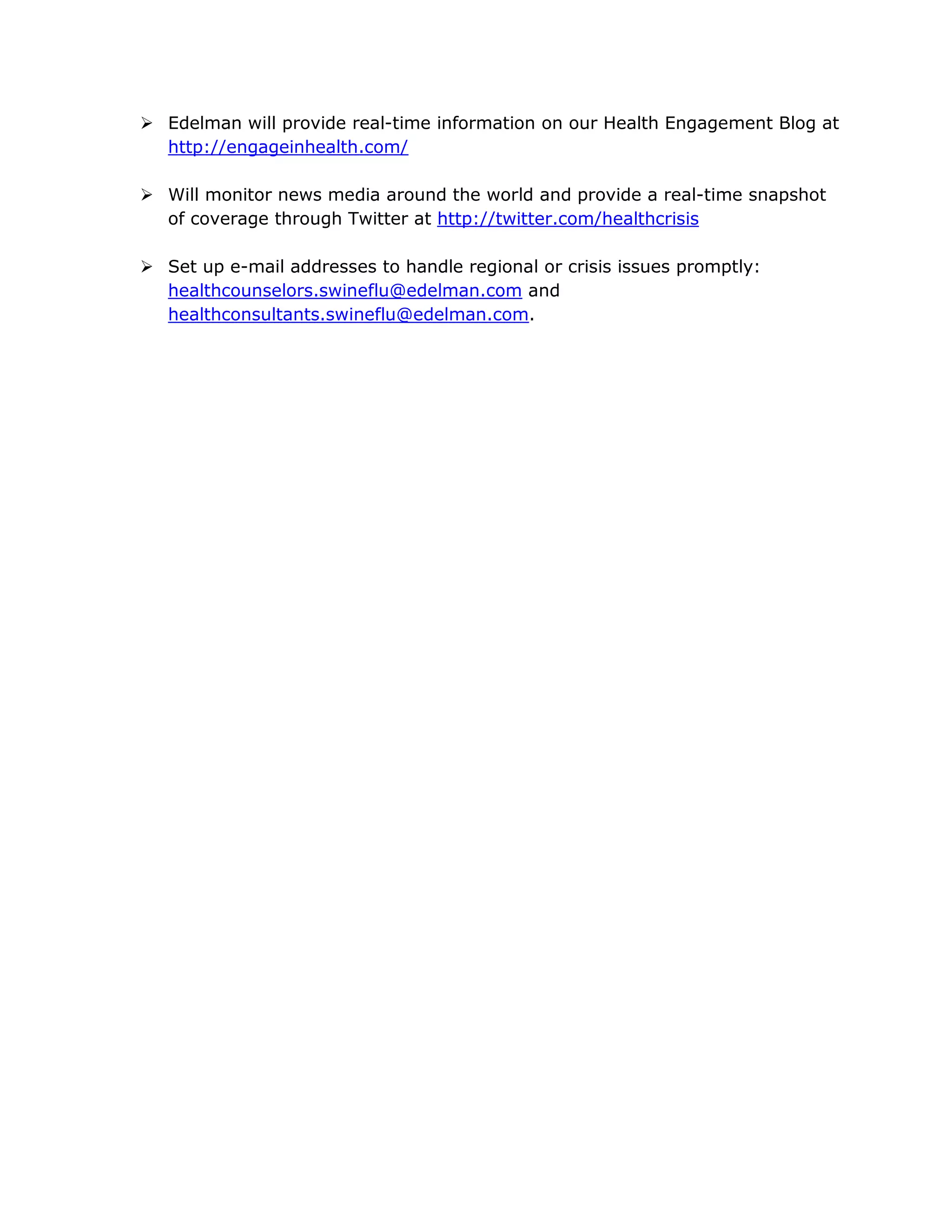 ➢ Edelman will provide real-time information on our Health Engagement Blog at http://engageinhealth.com/

➢ Will monitor news media around the world and provide a real-time snapshot of coverage through Twitter at http://twitter.com/healthcrisis

➢ Set up e-mail addresses to handle regional or crisis issues promptly: healthcounselors.swineflu@edelman.com and healthconsultants.swineflu@edelman.com.